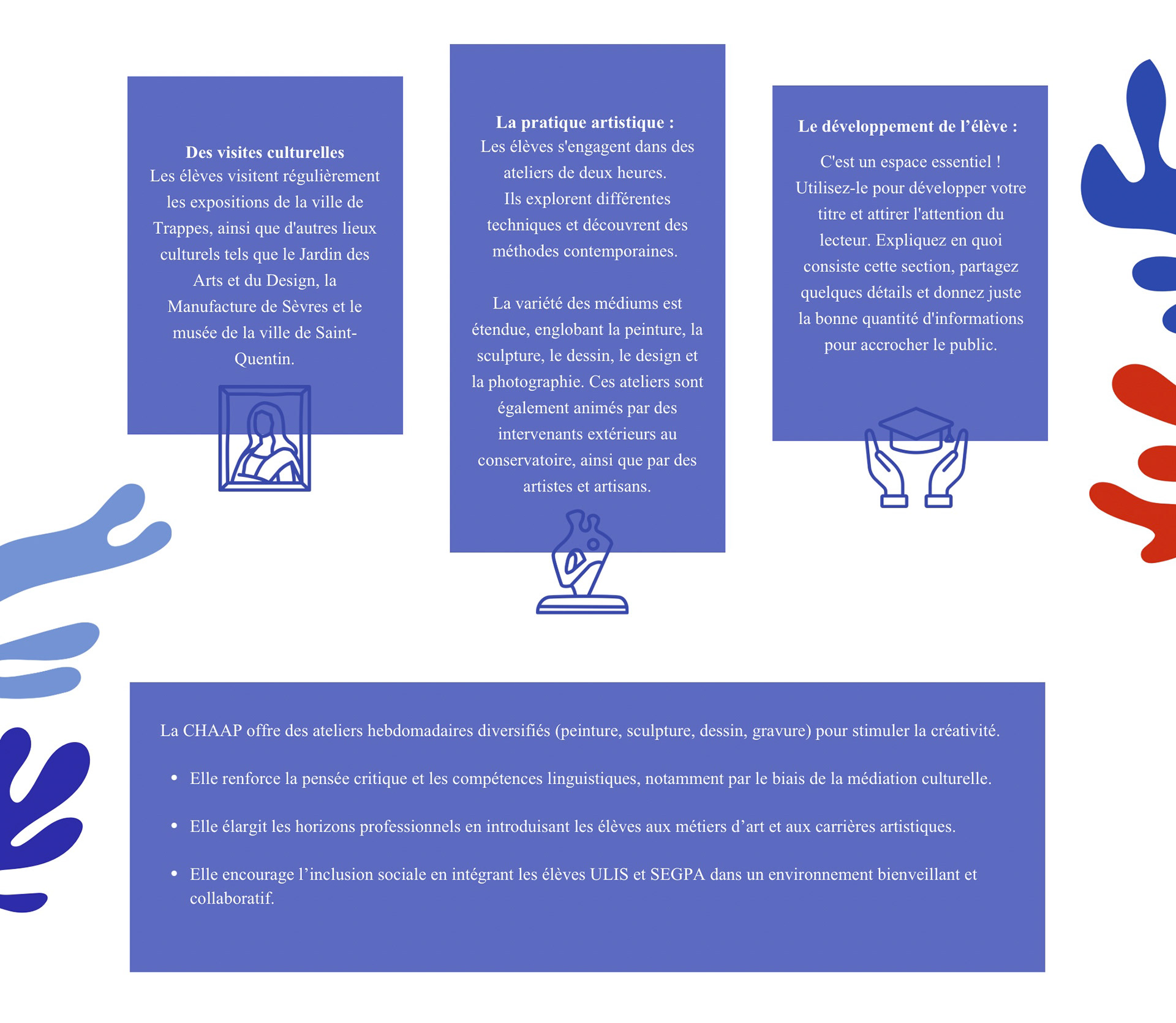 Des visites culturelles

Les élèves visitent régulièrement les expositions de la ville de Trappes, ainsi que d'autres lieux culturels tels que le Jardin des Arts et du Design, la Manufacture de Sèvres et le musée de la ville de Saint-Quentin.

La pratique artistique :

Les élèves s'engagent dans des ateliers de deux heures.
Ils explorent différentes techniques et découvrent des méthodes contemporaines.

La variété des médiums est étendue, englobant la peinture, la sculpture, le dessin, le design et la photographie. Ces ateliers sont également animés par des intervenants extérieurs au conservatoire, ainsi que par des artistes et artisans.

Le développement de l'élève :

C'est un espace essentiel ! Utilisez-le pour développer votre titre et attirer l'attention du lecteur. Expliquez en quoi consiste cette section, partagez quelques détails et donnez juste la bonne quantité d'informations pour accrocher le public.

La CHAAP offre des ateliers hebdomadaires diversifiés (peinture, sculpture, dessin, gravure) pour stimuler la créativité.

• Elle renforce la pensée critique et les compétences linguistiques, notamment par le biais de la médiation culturelle.

• Elle élargit les horizons professionnels en introduisant les élèves aux métiers d'art et aux carrières artistiques.

• Elle encourage l'inclusion sociale en intégrant les élèves ULIS et SEGPA dans un environnement bienveillant et collaboratif.